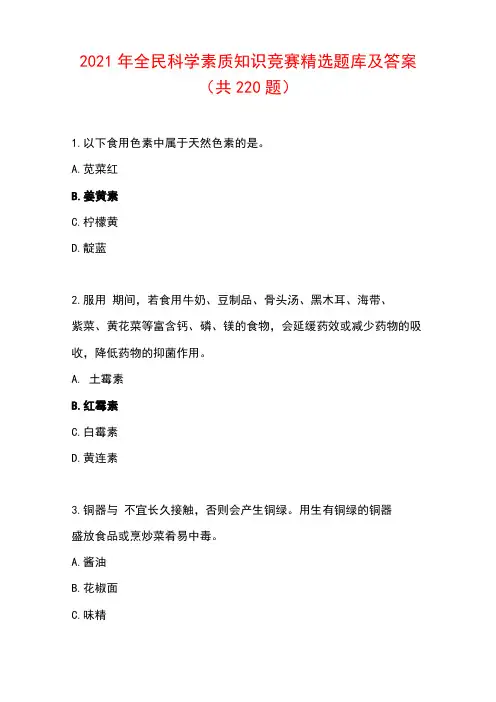 2021 年全民科学素质知识竞赛精选题库及答案
（共 220 题）

1.以下食用色素中属于天然色素的是。

A.苋菜红

B.姜黄素

C.柠檬黄

D.靛蓝

2.服用 期间，若食用牛奶、豆制品、骨头汤、黑木耳、海带、紫菜、黄花菜等富含钙、磷、镁的食物，会延缓药效或减少药物的吸收，降低药物的抑菌作用。

A. 土霉素

B.红霉素

C.白霉素

D.黄连素

3.铜器与 不宜长久接触，否则会产生铜绿。用生有铜绿的铜器盛放食品或烹炒菜肴易中毒。

A.酱油

B.花椒面

C.味精